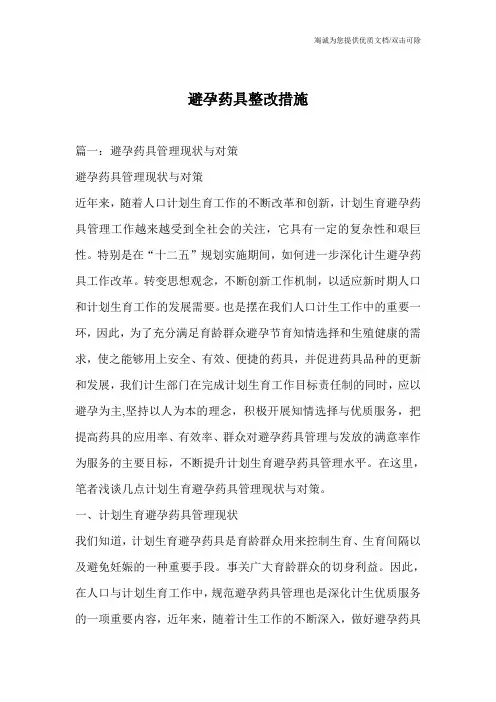 海诚为您提供优质文档/双击可除

避孕药具整改措施

篇一：避孕药具管理现状与对策

避孕药具管理现状与对策

近年来，随着人口计划生育工作的不断改革和创新，计划生育避孕药具管理工作越来越受到全社会的关注，它具有一定的复杂性和艰巨性。特别是在“十二五”规划实施期间，如何进一步深化计生避孕药具工作改革。转变思想观念，不断创新工作机制，以适应新时期人口和计划生育工作的发展需要。也是摆在我们人口计生工作中的重要一环，因此，为了充分满足育龄群众避孕节育知情选择和生殖健康的需求，使之能够用上安全、有效、便捷的药具，并促进药具品种的更新和发展，我们计生部门在完成计划生育工作目标责任制的同时，应以避孕为主,坚持以人为本的理念，积极开展知情选择与优质服务，把提高药具的应用率、有效率、群众对避孕药具管理与发放的满意率作为服务的主要目标，不断提升计划生育避孕药具管理水平。在这里，笔者浅谈几点计划生育避孕药具管理现状与对策。

一、计划生育避孕药具管理现状

我们知道，计划生育避孕药具是育龄群众用来控制生育、生育间隔以及避免妊娠的一种重要手段。事关广大育龄群众的切身利益。因此，在人口与计划生育工作中，规范避孕药具管理也是深化计生优质服务的一项重要内容，近年来，随着计生工作的不断深入，做好避孕药具